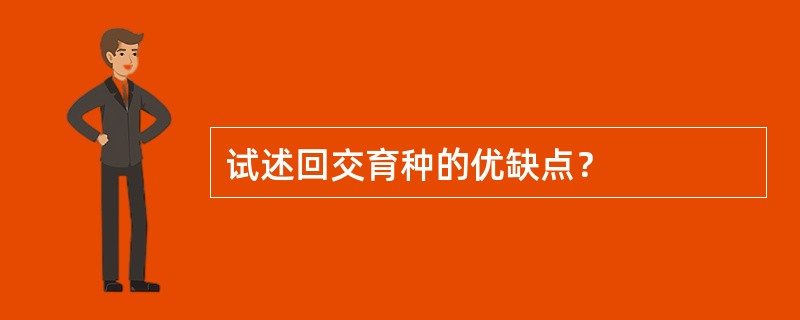 试述回交育种的优缺点？